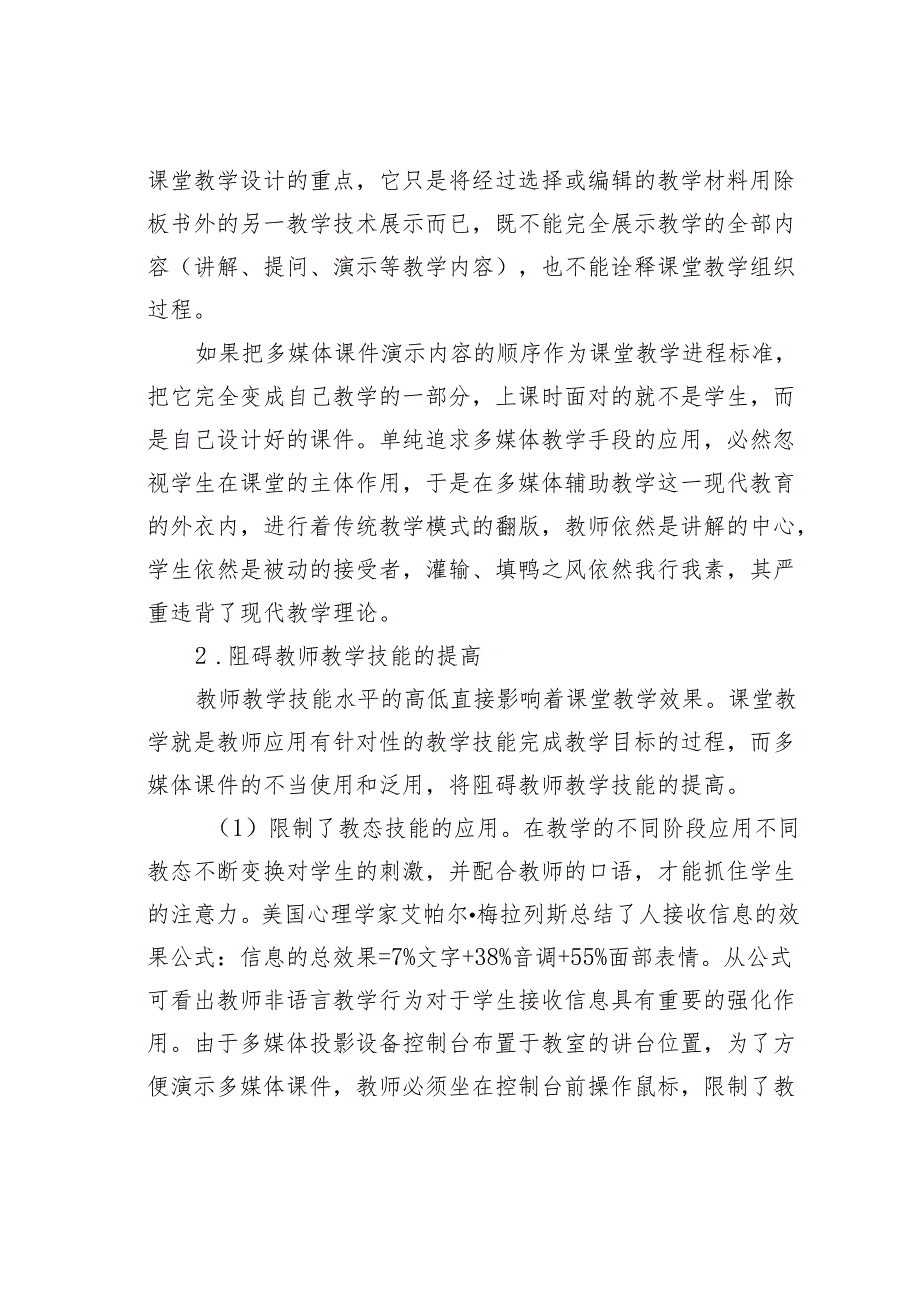 课堂教学设计的重点，它只是将经过选择或编辑的教学材料用除板书外的另一教学技术展示而已，既不能完全展示教学的全部内容（讲解、提问、演示等教学内容），也不能诠释课堂教学组织过程。

如果把多媒体课件演示内容的顺序作为课堂教学进程标准，把它完全变成自己教学的一部分，上课时面对的就不是学生，而是自己设计好的课件。单纯追求多媒体教学手段的应用，必然忽视学生在课堂的主体作用，于是在多媒体辅助教学这一现代教育的外衣内，进行着传统教学模式的翻版，教师依然是讲解的中心，学生依然是被动的接受者，灌输、填鸭之风依然我行我素，其严重违背了现代教学理论。

2．阻碍教师教学技能的提高

教师教学技能水平的高低直接影响着课堂教学效果。课堂教学就是教师应用有针对性的教学技能完成教学目标的过程，而多媒体课件的不当使用和泛用，将阻碍教师教学技能的提高。

（1）限制了教态技能的应用。在教学的不同阶段应用不同教态不断变换对学生的刺激，并配合教师的口语，才能抓住学生的注意力。美国心理学家艾帕尔•梅拉列斯总结了人接收信息的效果公式：信息的总效果=7%文字+38%音调+55%面部表情。从公式可看出教师非语言教学行为对于学生接收信息具有重要的强化作用。由于多媒体投影设备控制台布置于教室的讲台位置，为了方便演示多媒体课件，教师必须坐在控制台前操作鼠标，限制了教